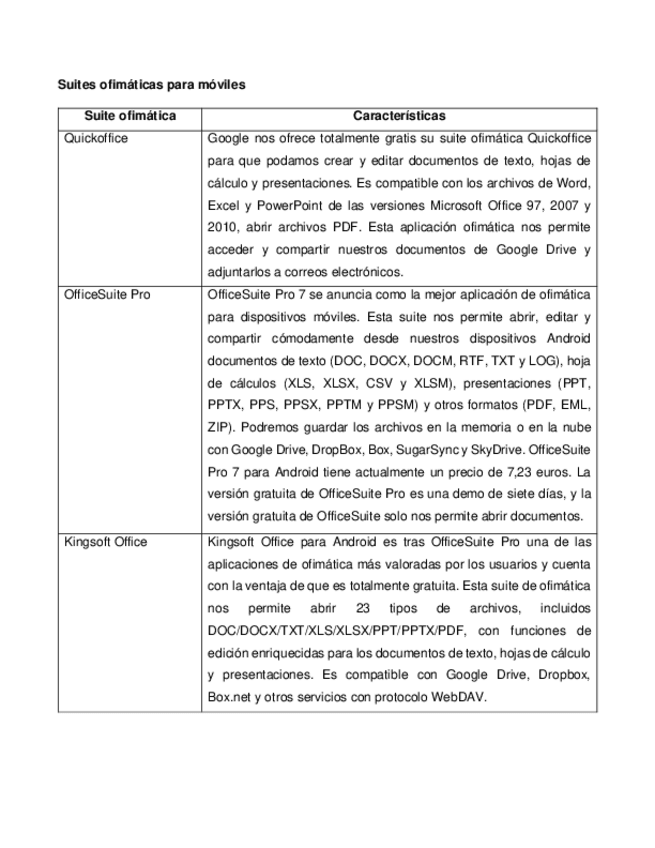 Suites ofimáticas para móviles

| Suite ofimática | Características |
|---|---|
| Quickoffice | Google nos ofrece totalmente gratis su suite ofimática Quickoffice para que podamos crear y editar documentos de texto, hojas de cálculo y presentaciones. Es compatible con los archivos de Word, Excel y PowerPoint de las versiones Microsoft Office 97, 2007 y 2010, abrir archivos PDF. Esta aplicación ofimática nos permite acceder y compartir nuestros documentos de Google Drive y adjuntarlos a correos electrónicos. |
| OfficeSuite Pro | OfficeSuite Pro 7 se anuncia como la mejor aplicación de ofimática para dispositivos móviles. Esta suite nos permite abrir, editar y compartir cómodamente desde nuestros dispositivos Android documentos de texto (DOC, DOCX, DOCM, RTF, TXT y LOG), hoja de cálculos (XLS, XLSX, CSV y XLSM), presentaciones (PPT, PPTX, PPS, PPSX, PPTM y PPSM) y otros formatos (PDF, EML, ZIP). Podremos guardar los archivos en la memoria o en la nube con Google Drive, DropBox, Box, SugarSync y SkyDrive. OfficeSuite Pro 7 para Android tiene actualmente un precio de 7,23 euros. La versión gratuita de OfficeSuite Pro es una demo de siete días, y la versión gratuita de OfficeSuite solo nos permite abrir documentos. |
| Kingsoft Office | Kingsoft Office para Android es tras OfficeSuite Pro una de las aplicaciones de ofimática más valoradas por los usuarios y cuenta con la ventaja de que es totalmente gratuita. Esta suite de ofimática nos permite abrir 23 tipos de archivos, incluidos DOC/DOCX/TXT/XLS/XLSX/PPT/PPTX/PDF, con funciones de edición enriquecidas para los documentos de texto, hojas de cálculo y presentaciones. Es compatible con Google Drive, Dropbox, Box.net y otros servicios con protocolo WebDAV. |